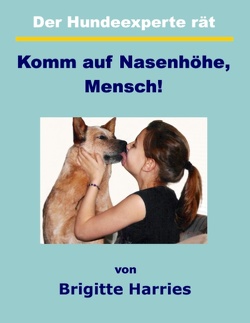 Der Hundeexperte rät

Komm auf Nasenhöhe, Mensch!

von

Brigitte Harries